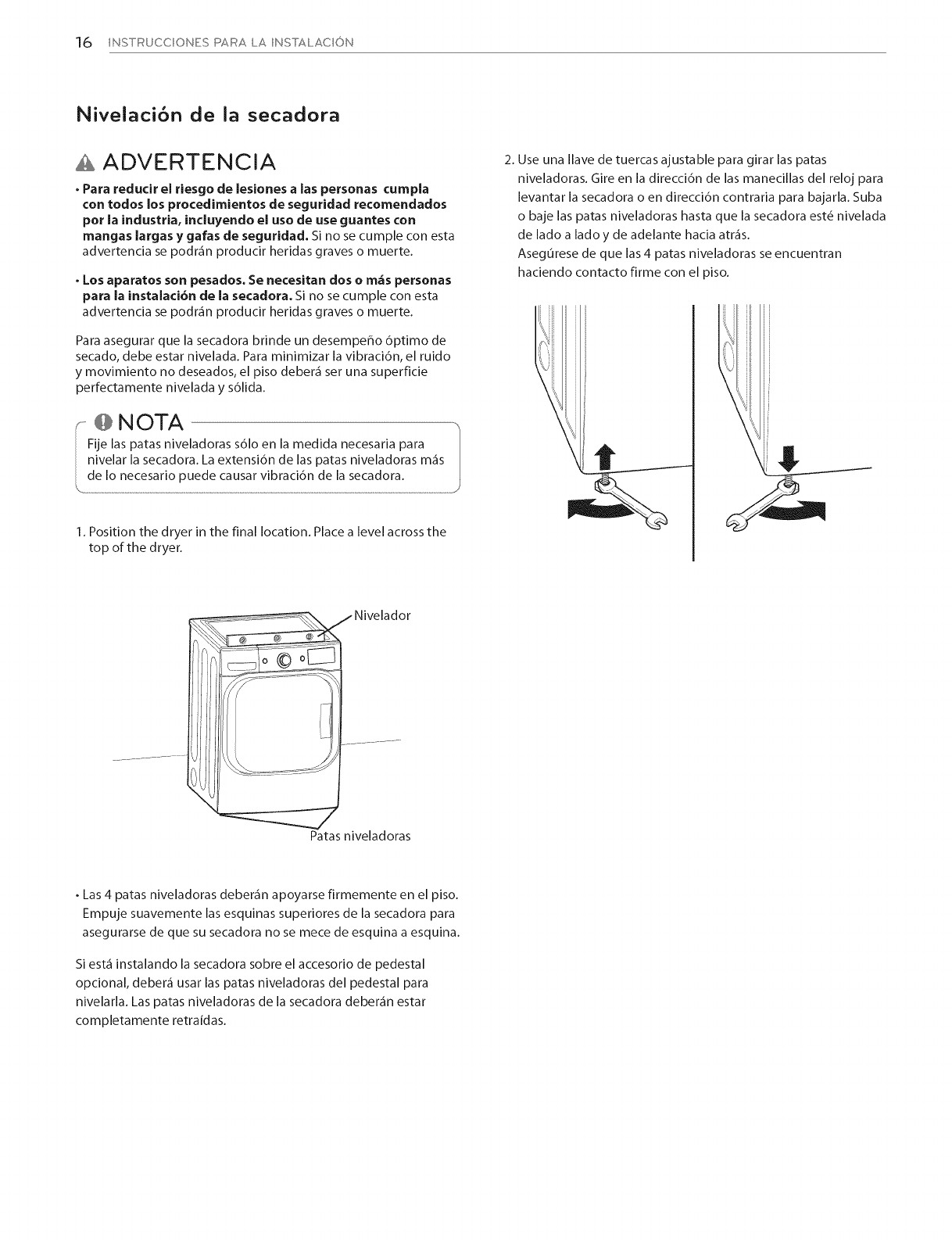 16 INSTRUCCIONES PARA LA INSTALACIÓN

Nivelación de la secadora

ADVERTENCIA

• Para reducir el riesgo de lesiones a las personas cumpla con todos los procedimientos de seguridad recomendados por la industria, incluyendo el uso de use guantes con mangas largas y gafas de seguridad. Si no se cumple con esta advertencia se podrán producir heridas graves o muerte.

• Los aparatos son pesados. Se necesitan dos o más personas para la instalación de la secadora. Si no se cumple con esta advertencia se podrán producir heridas graves o muerte.

Para asegurar que la secadora brinde un desempeño óptimo de secado, debe estar nivelada. Para minimizar la vibración, el ruido y movimiento no deseados, el piso deberá ser una superficie perfectamente nivelada y sólida.

NOTA

Fije las patas niveladoras sólo en la medida necesaria para nivelar la secadora. La extensión de las patas niveladoras más de lo necesario puede causar vibración de la secadora.

1. Position the dryer in the final location. Place a level across the top of the dryer.

Nivelador

Patas niveladoras

• Las 4 patas niveladoras deberán apoyarse firmemente en el piso. Empuje suavemente las esquinas superiores de la secadora para asegurarse de que su secadora no se mece de esquina a esquina.

Si está instalando la secadora sobre el accesorio de pedestal opcional, deberá usar las patas niveladoras del pedestal para nivelarla. Las patas niveladoras de la secadora deberán estar completamente retraídas.

2. Use una llave de tuercas ajustable para girar las patas niveladoras. Gire en la dirección de las manecillas del reloj para levantar la secadora o en dirección contraria para bajarla. Suba o baje las patas niveladoras hasta que la secadora esté nivelada de lado a lado y de adelante hacia atrás.
Asegúrese de que las 4 patas niveladoras se encuentran haciendo contacto firme con el piso.